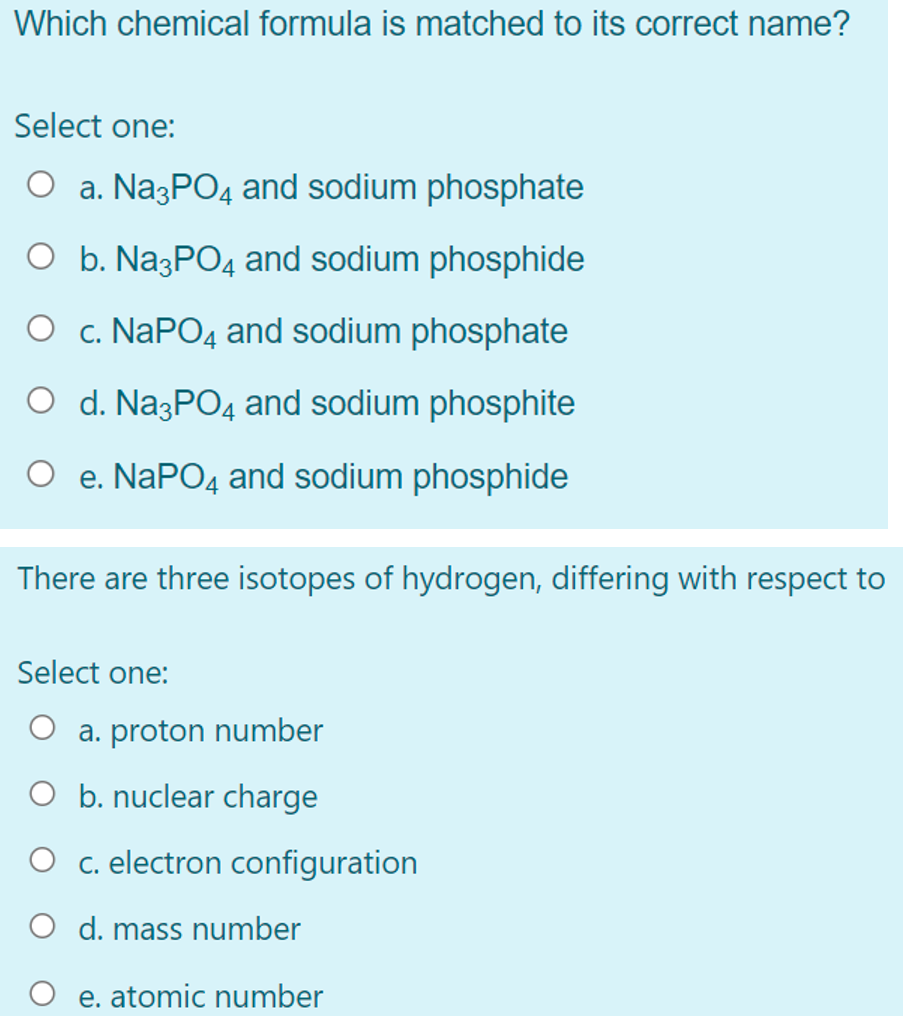 Which chemical formula is matched to its correct name?

Select one:

a. $Na_3PO_4$ and sodium phosphate

b. $Na_3PO_4$ and sodium phosphide

c. $NaPO_4$ and sodium phosphate

d. $Na_3PO_4$ and sodium phosphite

e. $NaPO_4$ and sodium phosphide

There are three isotopes of hydrogen, differing with respect to

Select one:

a. proton number

b. nuclear charge

c. electron configuration

d. mass number

e. atomic number